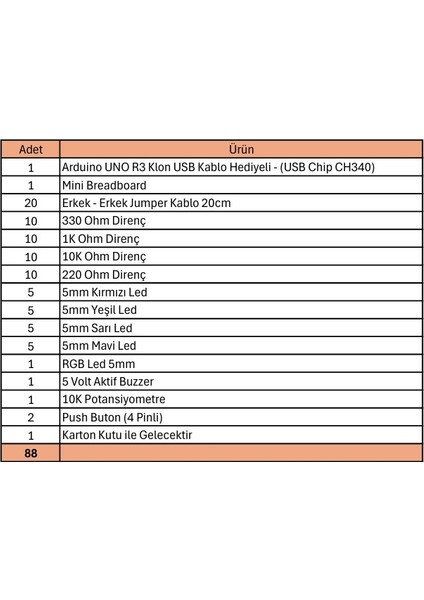 | Adet | Ürün |
|---|---|
| 1 | Arduino UNO R3 Klon USB Kablo Hediyeli - (USB Chip CH340) |
| 1 | Mini Breadboard |
| 20 | Erkek - Erkek Jumper Kablo 20cm |
| 10 | 330 Ohm Direnç |
| 10 | 1K Ohm Direnç |
| 10 | 10K Ohm Direnç |
| 10 | 220 Ohm Direnç |
| 5 | 5mm Kırmızı Led |
| 5 | 5mm Yeşil Led |
| 5 | 5mm Sarı Led |
| 5 | 5mm Mavi Led |
| 1 | RGB Led 5mm |
| 1 | 5 Volt Aktif Buzzer |
| 1 | 10K Potansiyometre |
| 2 | Push Buton (4 Pinli) |
| 1 | Karton Kutu ile Gelecektir |
| 88 | |